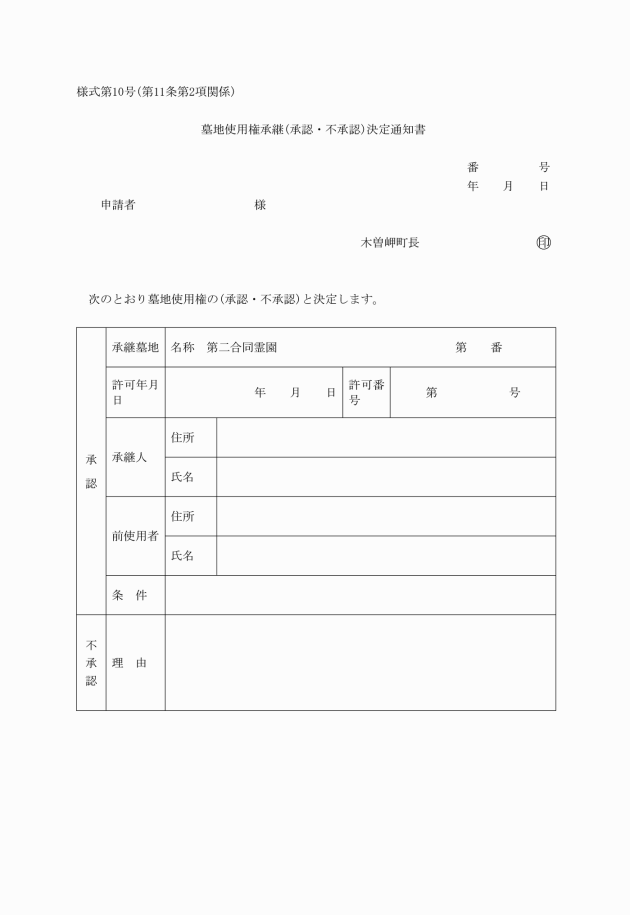 様式第10号(第11条第2項関係)

墓地使用権承継(承認・不承認)決定通知書

番　　　　号
年　　月　　日

申請者　　　　　　　　　様

木曽岬町長　　　　　　　㊞

次のとおり墓地使用権の(承認・不承認)と決定します。

| 承認 | 承継墓地 | 名称　第二合同霊園　　　　　　第　　番 | | | |
|---|---|---|---|---|---|
| | 許可年月日 | 年　　月　　日 | | 許可番号 | 第　　　　号 |
| | 承継人 | 住所 | | | |
| | | 氏名 | | | |
| | 前使用者 | 住所 | | | |
| | | 氏名 | | | |
| | 条　件 | | | | |
| 不承認 | 理　由 | | | | |